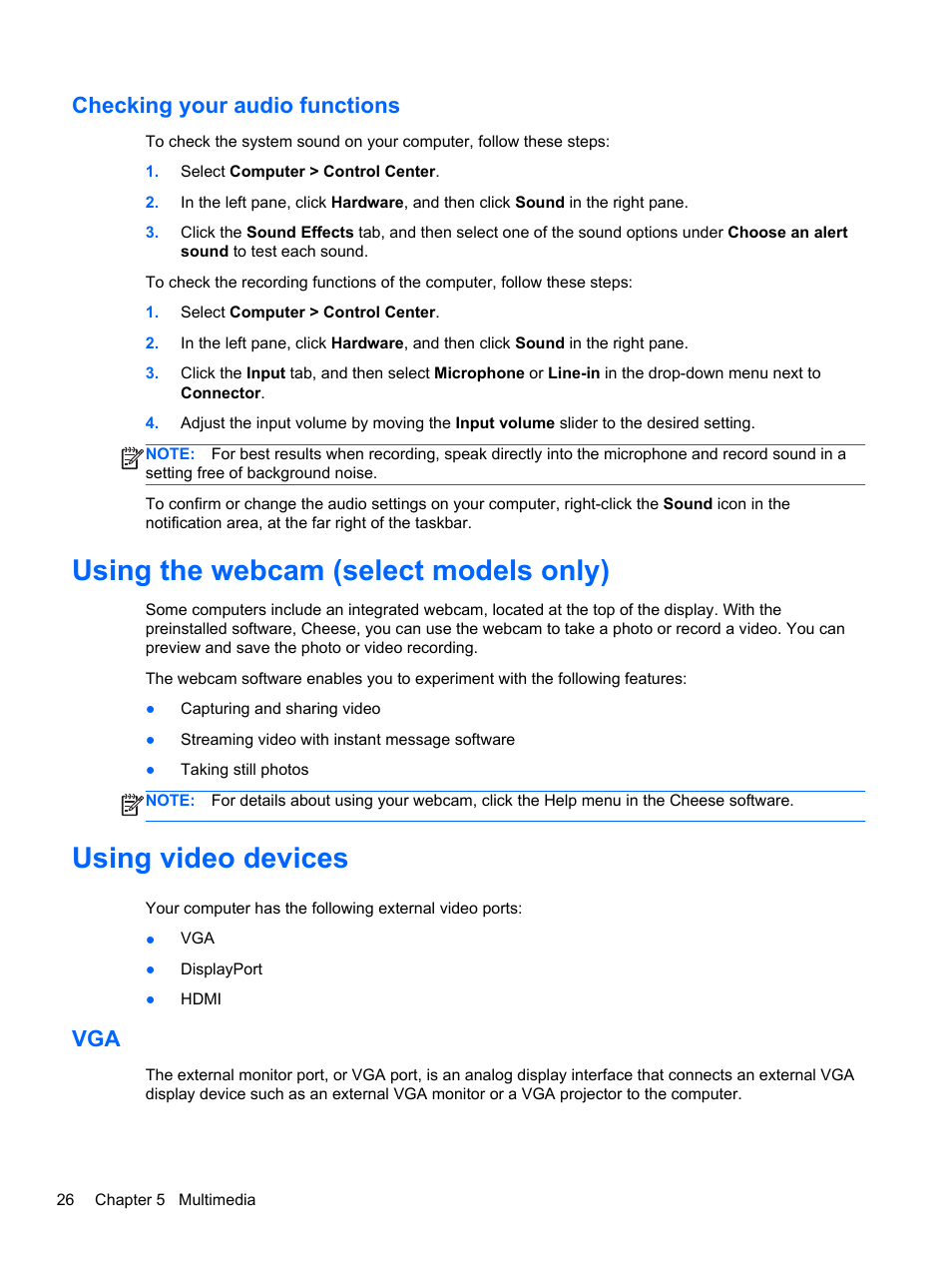 Checking your audio functions

To check the system sound on your computer, follow these steps:

1. Select Computer > Control Center.

2. In the left pane, click Hardware, and then click Sound in the right pane.

3. Click the Sound Effects tab, and then select one of the sound options under Choose an alert sound to test each sound.

To check the recording functions of the computer, follow these steps:

1. Select Computer > Control Center.

2. In the left pane, click Hardware, and then click Sound in the right pane.

3. Click the Input tab, and then select Microphone or Line-in in the drop-down menu next to Connector.

4. Adjust the input volume by moving the Input volume slider to the desired setting.

NOTE: For best results when recording, speak directly into the microphone and record sound in a setting free of background noise.

To confirm or change the audio settings on your computer, right-click the Sound icon in the notification area, at the far right of the taskbar.

Using the webcam (select models only)

Some computers include an integrated webcam, located at the top of the display. With the preinstalled software, Cheese, you can use the webcam to take a photo or record a video. You can preview and save the photo or video recording.

The webcam software enables you to experiment with the following features:

● Capturing and sharing video

● Streaming video with instant message software

● Taking still photos

NOTE: For details about using your webcam, click the Help menu in the Cheese software.

Using video devices

Your computer has the following external video ports:

● VGA

● DisplayPort

● HDMI

VGA

The external monitor port, or VGA port, is an analog display interface that connects an external VGA display device such as an external VGA monitor or a VGA projector to the computer.

26 Chapter 5 Multimedia